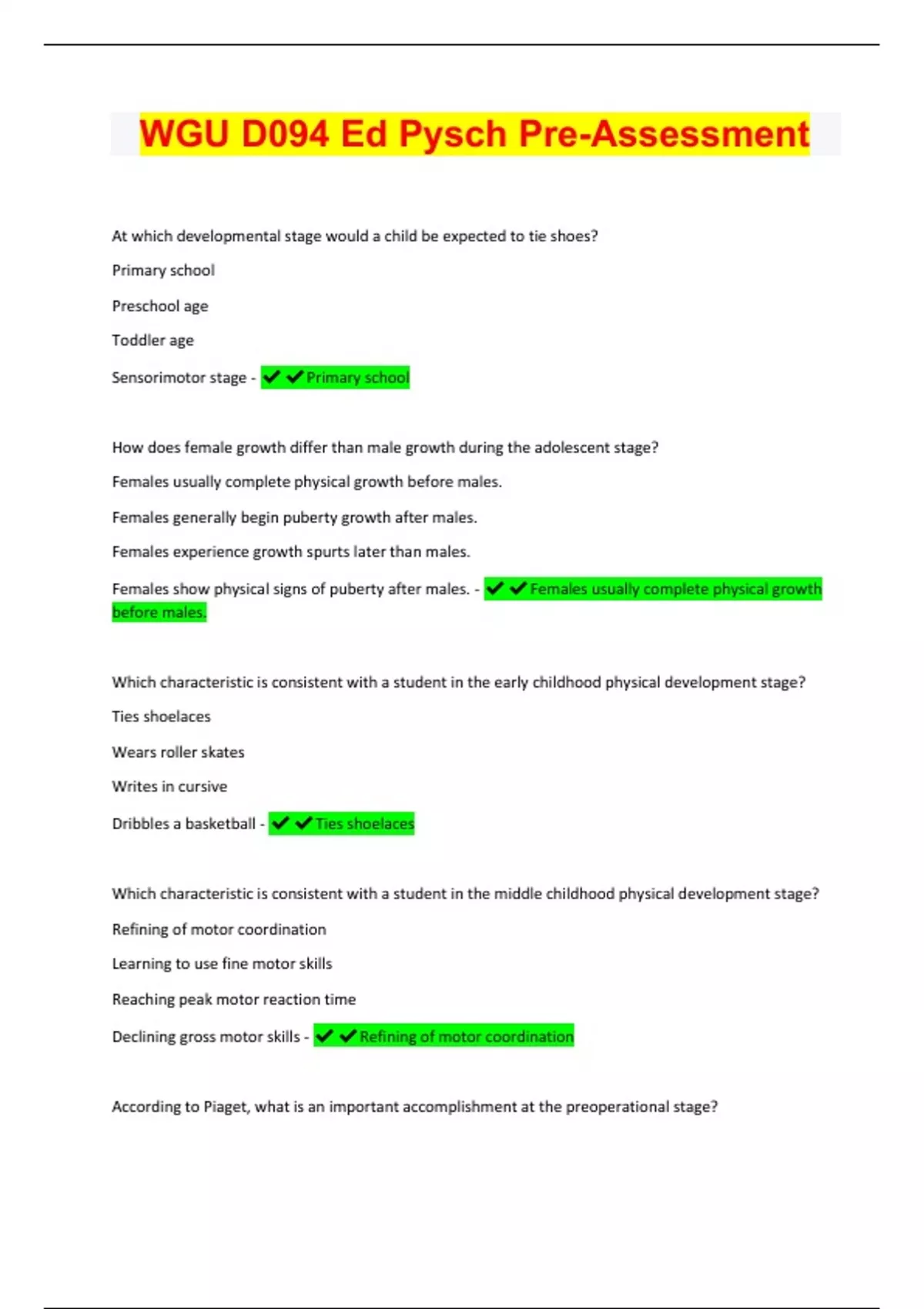 WGU D094 Ed Pysch Pre-Assessment

At which developmental stage would a child be expected to tie shoes?

Primary school

Preschool age

Toddler age

Sensorimotor stage - ✔✔Primary school

How does female growth differ than male growth during the adolescent stage?

Females usually complete physical growth before males.

Females generally begin puberty growth after males.

Females experience growth spurts later than males.

Females show physical signs of puberty after males. - ✔✔Females usually complete physical growth before males.

Which characteristic is consistent with a student in the early childhood physical development stage?

Ties shoelaces

Wears roller skates

Writes in cursive

Dribbles a basketball - ✔✔Ties shoelaces

Which characteristic is consistent with a student in the middle childhood physical development stage?

Refining of motor coordination

Learning to use fine motor skills

Reaching peak motor reaction time

Declining gross motor skills - ✔✔Refining of motor coordination

According to Piaget, what is an important accomplishment at the preoperational stage?